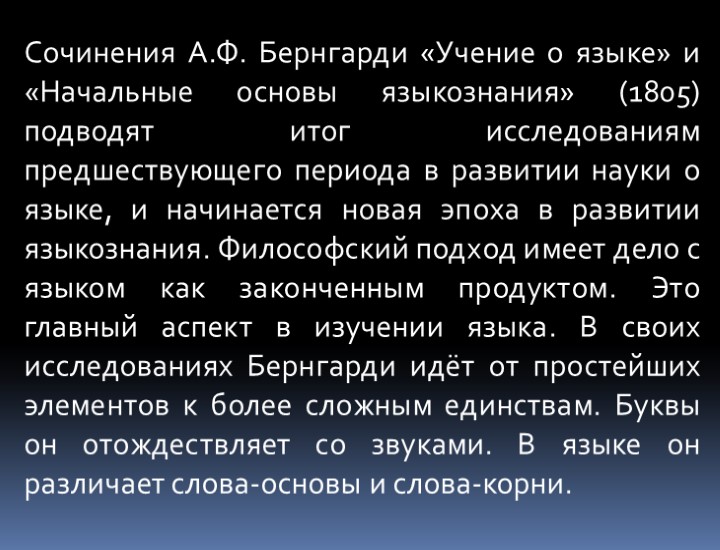 Сочинения А.Ф. Бернгарди «Учение о языке» и «Начальные основы языкознания» (1805) подводят итог исследованиям предшествующего периода в развитии науки о языке, и начинается новая эпоха в развитии языкознания. Философский подход имеет дело с языком как законченным продуктом. Это главный аспект в изучении языка. В своих исследованиях Бернгарди идёт от простейших элементов к более сложным единствам. Буквы он отождествляет со звуками. В языке он различает слова-основы и слова-корни.